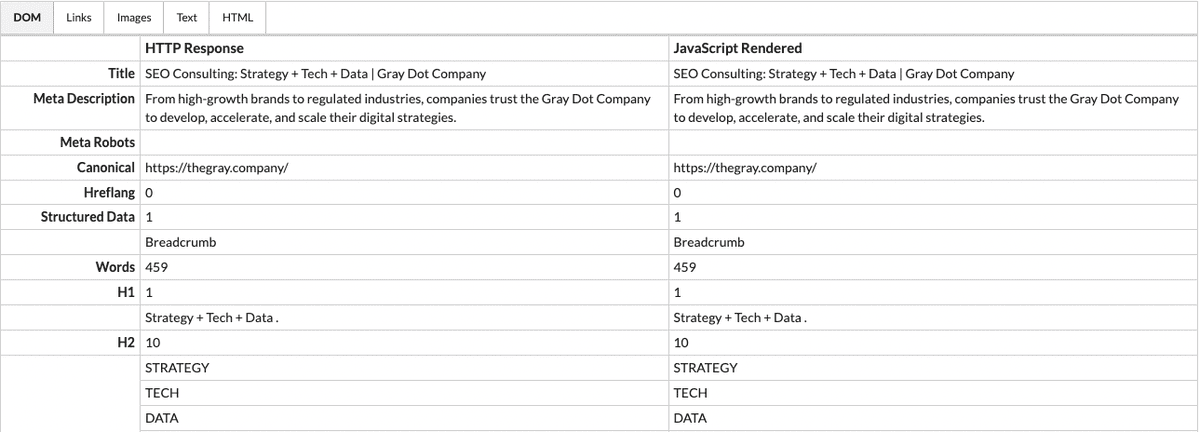 DOM Links Images Text HTML

| | HTTP Response | JavaScript Rendered |
|---|---|---|
| Title | SEO Consulting: Strategy + Tech + Data \| Gray Dot Company | SEO Consulting: Strategy + Tech + Data \| Gray Dot Company |
| Meta Description | From high-growth brands to regulated industries, companies trust the Gray Dot Company to develop, accelerate, and scale their digital strategies. | From high-growth brands to regulated industries, companies trust the Gray Dot Company to develop, accelerate, and scale their digital strategies. |
| Meta Robots | | |
| Canonical | https://thegray.company/ | https://thegray.company/ |
| Hreflang | 0 | 0 |
| Structured Data | 1 | 1 |
| | Breadcrumb | Breadcrumb |
| Words | 459 | 459 |
| H1 | 1 | 1 |
| | Strategy + Tech + Data . | Strategy + Tech + Data . |
| H2 | 10 | 10 |
| | STRATEGY | STRATEGY |
| | TECH | TECH |
| | DATA | DATA |